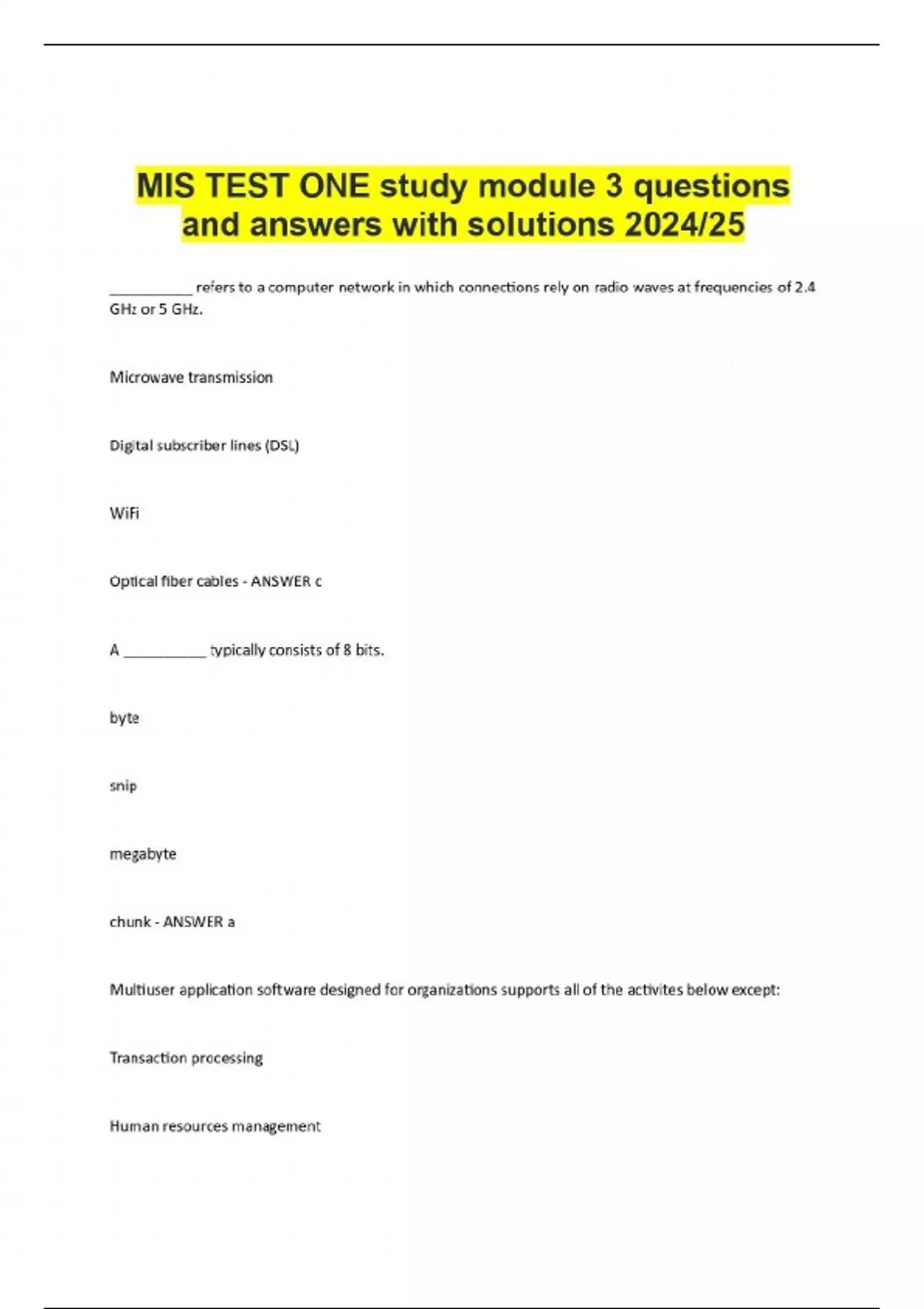 MIS TEST ONE study module 3 questions and answers with solutions 2024/25

__________ refers to a computer network in which connections rely on radio waves at frequencies of 2.4 GHz or 5 GHz.

Microwave transmission

Digital subscriber lines (DSL)

WiFi

Optical fiber cables - ANSWER c

A __________ typically consists of 8 bits.

byte

snip

megabyte

chunk - ANSWER a

Multiuser application software designed for organizations supports all of the activites below except:

Transaction processing

Human resources management